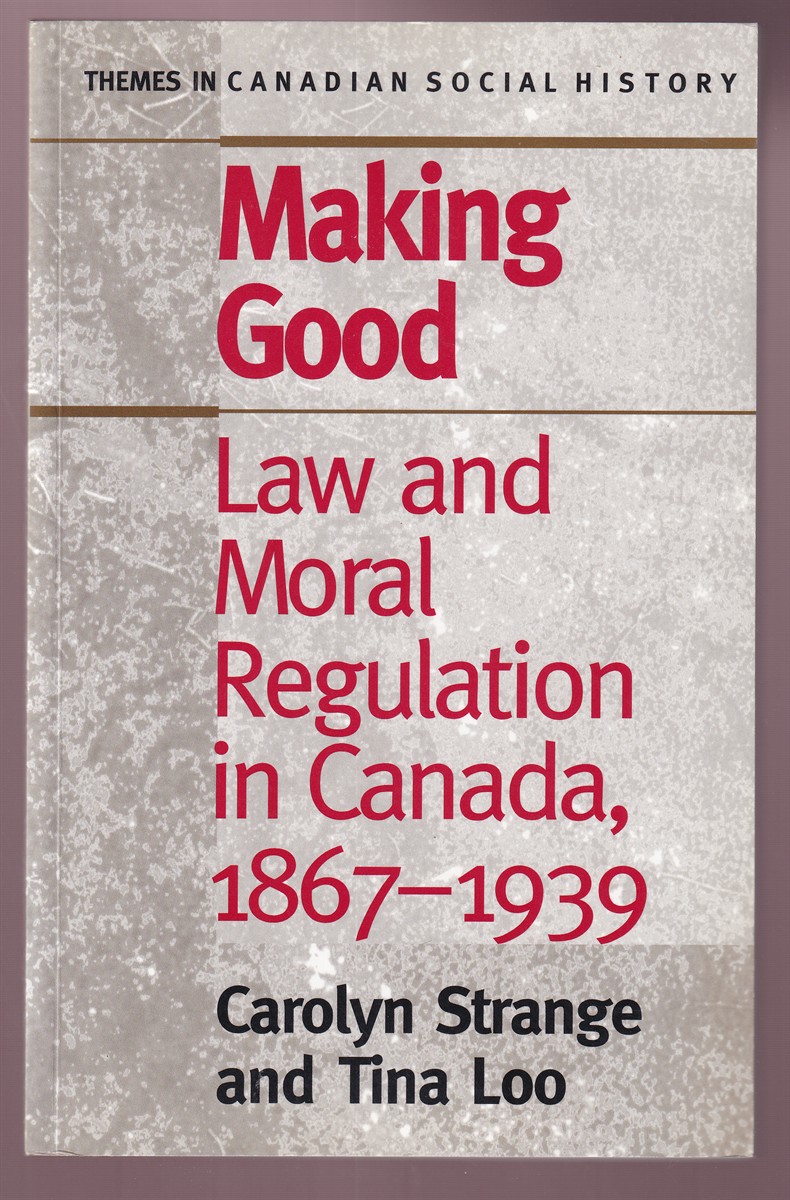 THEMES IN CANADIAN SOCIAL HISTORY

Making Good

Law and Moral Regulation in Canada, 1867–1939

Carolyn Strange and Tina Loo